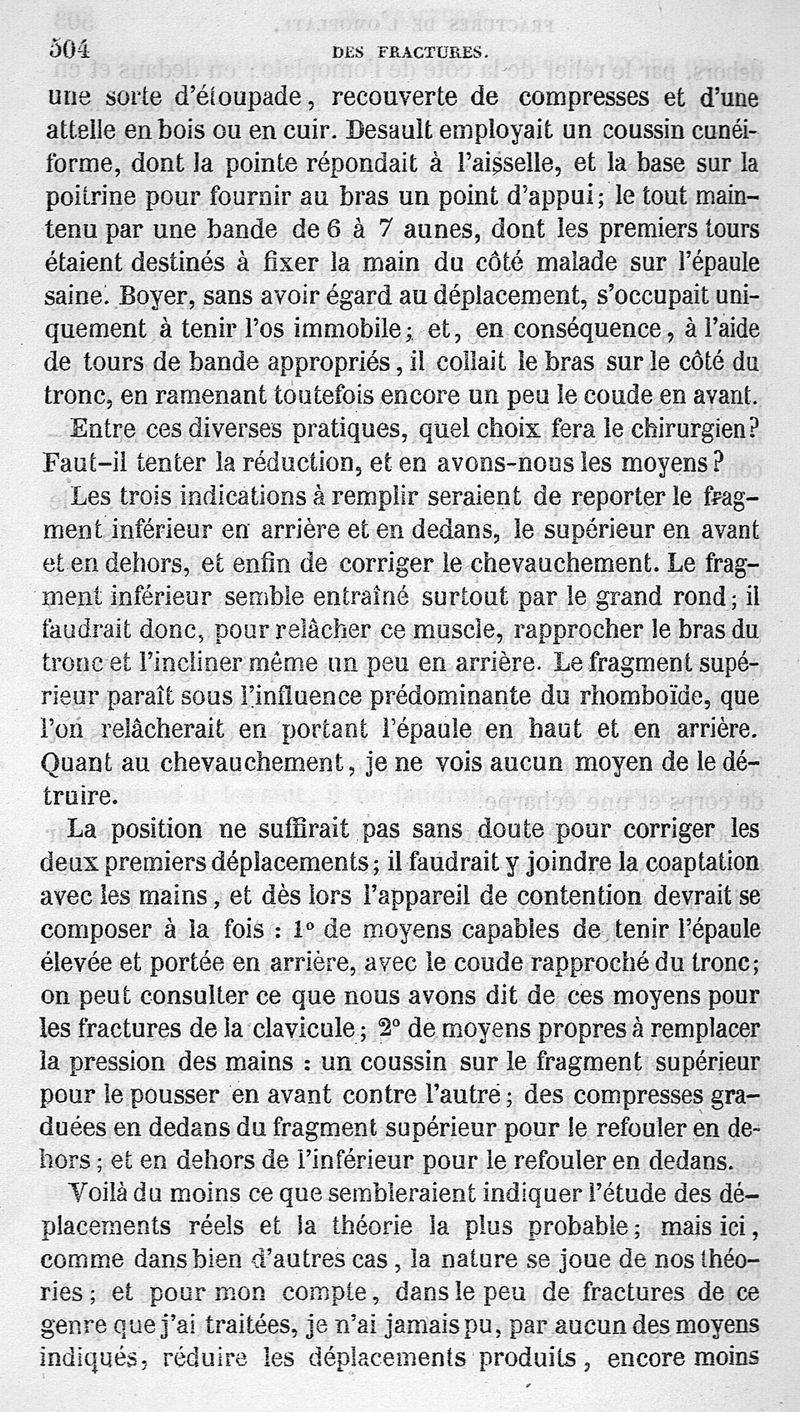 504 DES FRACTURES.

une sorte d'étoupade, recouverte de compresses et d'une attelle en bois ou en cuir. Desault employait un coussin cunéiforme, dont la pointe répondait à l'aisselle, et la base sur la poitrine pour fournir au bras un point d'appui; le tout maintenu par une bande de 6 à 7 aunes, dont les premiers tours étaient destinés à fixer la main du côté malade sur l'épaule saine. Boyer, sans avoir égard au déplacement, s'occupait uniquement à tenir l'os immobile; et, en conséquence, à l'aide de tours de bande appropriés, il collait le bras sur le côté du tronc, en ramenant toutefois encore un peu le coude en avant.

Entre ces diverses pratiques, quel choix fera le chirurgien? Faut-il tenter la réduction, et en avons-nous les moyens?

Les trois indications à remplir seraient de reporter le fragment inférieur en arrière et en dedans, le supérieur en avant et en dehors, et enfin de corriger le chevauchement. Le fragment inférieur semble entraîné surtout par le grand rond; il faudrait donc, pour relâcher ce muscle, rapprocher le bras du tronc et l'incliner même un peu en arrière. Le fragment supérieur paraît sous l'influence prédominante du rhomboïde, que l'on relâcherait en portant l'épaule en haut et en arrière. Quant au chevauchement, je ne vois aucun moyen de le détruire.

La position ne suffirait pas sans doute pour corriger les deux premiers déplacements; il faudrait y joindre la coaptation avec les mains, et dès lors l'appareil de contention devrait se composer à la fois : 1° de moyens capables de tenir l'épaule élevée et portée en arrière, avec le coude rapproché du tronc; on peut consulter ce que nous avons dit de ces moyens pour les fractures de la clavicule; 2° de moyens propres à remplacer la pression des mains : un coussin sur le fragment supérieur pour le pousser en avant contre l'autre; des compresses graduées en dedans du fragment supérieur pour le refouler en dehors; et en dehors de l'inférieur pour le refouler en dedans.

Voilà du moins ce que sembleraient indiquer l'étude des déplacements réels et la théorie la plus probable; mais ici, comme dans bien d'autres cas, la nature se joue de nos théories; et pour mon compte, dans le peu de fractures de ce genre que j'ai traitées, je n'ai jamais pu, par aucun des moyens indiqués, réduire les déplacements produits, encore moins